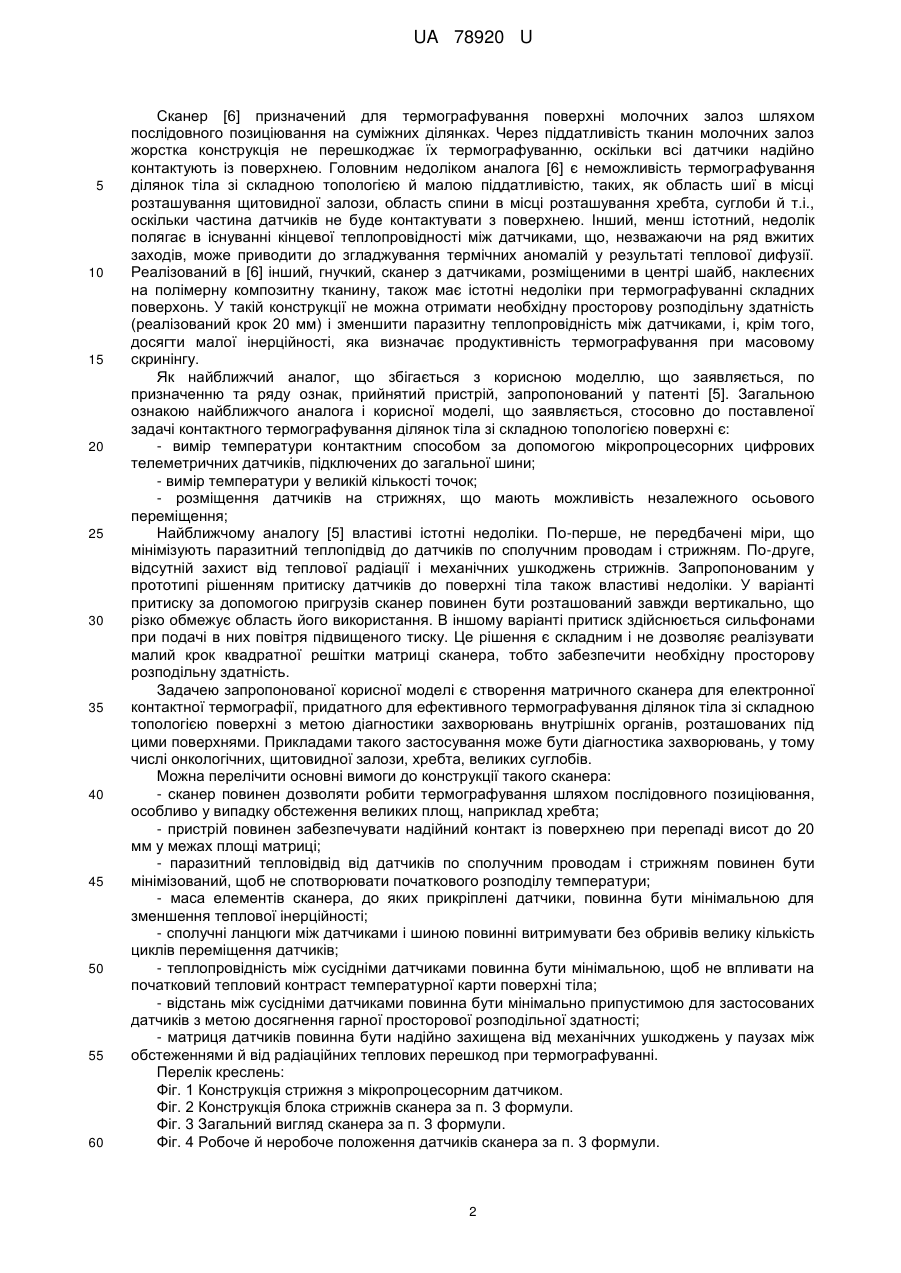 UA 78920 U

Сканер [6] призначений для термографування поверхні молочних залоз шляхом послідовного позиціювання на суміжних ділянках. Через піддатливість тканин молочних залоз жорстка конструкція не перешкоджає їх термографуванню, оскільки всі датчики надійно контактують із поверхнею. Головним недоліком аналога [6] є неможливість термографування ділянок тіла зі складною топологією й малою піддатливістю, таких, як область шиї в місці розташування щитовидної залози, область спини в місці розташування хребта, суглоби й т.і., оскільки частина датчиків не буде контактувати з поверхнею. Інший, менш істотний, недолік полягає в існуванні кінцевої теплопровідності між датчиками, що, незважаючи на ряд вжитих заходів, може приводити до згладжування термічних аномалій у результаті теплової дифузії. Реалізований в [6] інший, гнучкий, сканер з датчиками, розміщеними в центрі шайб, наклеєних на полімерну композитну тканину, також має істотні недоліки при термографуванні складних поверхонь. У такій конструкції не можна отримати необхідну просторову розподільну здатність (реалізований крок 20 мм) і зменшити паразитну теплопровідність між датчиками, і, крім того, досягти малої інерційності, яка визначає продуктивність термографування при масовому скринінгу.

Як найближчий аналог, що збігається з корисною моделлю, що заявляється, по призначенню та ряду ознак, прийнятий пристрій, запропонований у патенті [5]. Загальною ознакою найближчого аналога і корисної моделі, що заявляється, стосовно до поставленої задачі контактного термографування ділянок тіла зі складною топологією поверхні є:

- вимір температури контактним способом за допомогою мікропроцесорних цифрових телеметричних датчиків, підключених до загальної шини;

- вимір температури у великій кількості точок;

- розміщення датчиків на стрижнях, що мають можливість незалежного осьового переміщення;

Найближчому аналогу [5] властиві істотні недоліки. По-перше, не передбачені міри, що мінімізують паразитний теплопідвід до датчиків по сполучним проводам і стрижням. По-друге, відсутній захист від теплової радіації і механічних ушкоджень стрижнів. Запропонованим у прототипі рішенням притиску датчиків до поверхні тіла також властиві недоліки. У варіанті притиску за допомогою пригрузів сканер повинен бути розташований завжди вертикально, що різко обмежує область його використання. В іншому варіанті притиск здійснюється сильфонами при подачі в них повітря підвищеного тиску. Це рішення є складним і не дозволяє реалізувати малий крок квадратної решітки матриці сканера, тобто забезпечити необхідну просторову розподільну здатність.

Задачею запропонованої корисної моделі є створення матричного сканера для електронної контактної термографії, придатного для ефективного термографування ділянок тіла зі складною топологією поверхні з метою діагностики захворювань внутрішніх органів, розташованих під цими поверхнями. Прикладами такого застосування може бути діагностика захворювань, у тому числі онкологічних, щитовидної залози, хребта, великих суглобів.

Можна перелічити основні вимоги до конструкції такого сканера:

- сканер повинен дозволяти робити термографування шляхом послідовного позиціювання, особливо у випадку обстеження великих площ, наприклад хребта;

- пристрій повинен забезпечувати надійний контакт із поверхнею при перепаді висот до 20 мм у межах площі матриці;

- паразитний тепловідвід від датчиків по сполучним проводам і стрижням повинен бути мінімізований, щоб не спотворювати початкового розподілу температури;

- маса елементів сканера, до яких прикріплені датчики, повинна бути мінімальною для зменшення теплової інерційності;

- сполучні ланцюги між датчиками і шиною повинні витримувати без обривів велику кількість циклів переміщення датчиків;

- теплопровідність між сусідніми датчиками повинна бути мінімальною, щоб не впливати на початковий тепловий контраст температурної карти поверхні тіла;

- відстань між сусідніми датчиками повинна бути мінімально припустимою для застосованих датчиків з метою досягнення гарної просторової розподільної здатності;

- матриця датчиків повинна бути надійно захищена від механічних ушкоджень у паузах між обстеженнями й від радіаційних теплових перешкод при термографуванні.

Перелік креслень:

Фіг. 1 Конструкція стрижня з мікропроцесорним датчиком.

Фіг. 2 Конструкція блока стрижнів сканера за п. 3 формули.

Фіг. 3 Загальний вигляд сканера за п. 3 формули.

Фіг. 4 Робоче й неробоче положення датчиків сканера за п. 3 формули.

5
10
15
20
25
30
35
40
45
50
55
60

2